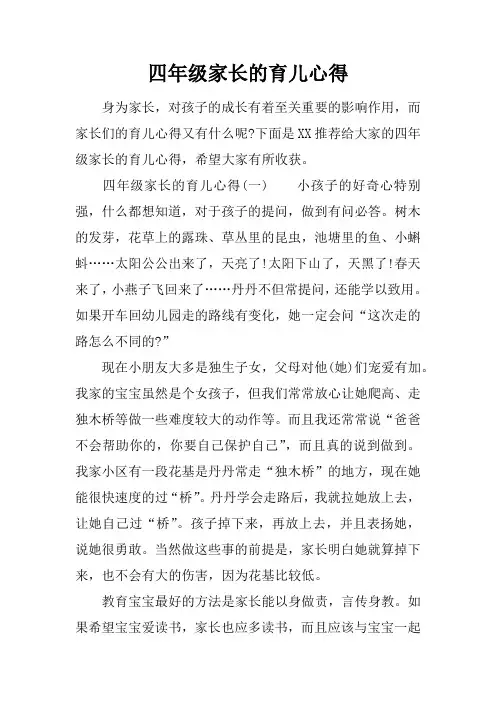 四年级家长的育儿心得

身为家长，对孩子的成长有着至关重要的影响作用，而家长们的育儿心得又有什么呢?下面是XX推荐给大家的四年级家长的育儿心得，希望大家有所收获。

四年级家长的育儿心得(一)　　小孩子的好奇心特别强，什么都想知道，对于孩子的提问，做到有问必答。树木的发芽，花草上的露珠、草丛里的昆虫，池塘里的鱼、小蝌蚪……太阳公公出来了，天亮了!太阳下山了，天黑了!春天来了，小燕子飞回来了……丹丹不但常提问，还能学以致用。如果开车回幼儿园走的路线有变化，她一定会问“这次走的路怎么不同的?”

现在小朋友大多是独生子女，父母对他(她)们宠爱有加。我家的宝宝虽然是个女孩子，但我们常常放心让她爬高、走独木桥等做一些难度较大的动作等。而且我还常常说“爸爸不会帮助你的，你要自己保护自己”，而且真的说到做到。我家小区有一段花基是丹丹常走“独木桥”的地方，现在她能很快速度的过“桥”。丹丹学会走路后，我就拉她放上去，让她自己过“桥”。孩子掉下来，再放上去，并且表扬她，说她很勇敢。当然做这些事的前提是，家长明白她就算掉下来，也不会有大的伤害，因为花基比较低。

教育宝宝最好的方法是家长能以身做责，言传身教。如果希望宝宝爱读书，家长也应多读书，而且应该与宝宝一起